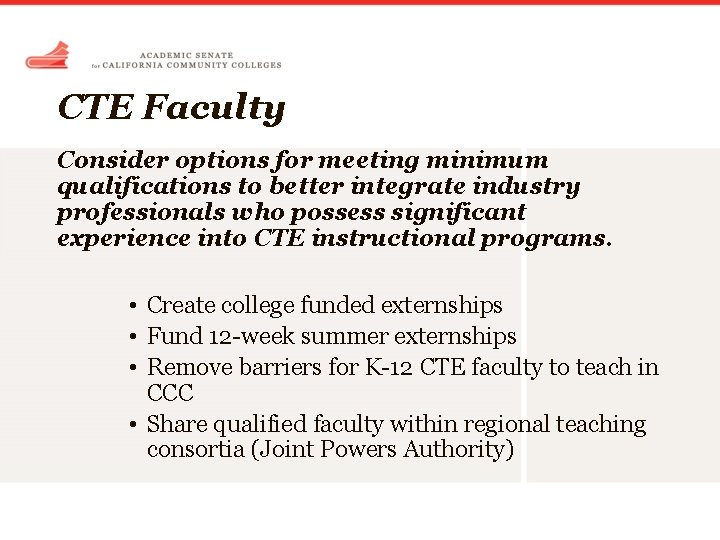 ACADEMIC SENATE
for CALIFORNIA COMMUNITY COLLEGES

CTE Faculty

Consider options for meeting minimum qualifications to better integrate industry professionals who possess significant experience into CTE instructional programs.

• Create college funded externships
• Fund 12-week summer externships
• Remove barriers for K-12 CTE faculty to teach in CCC
• Share qualified faculty within regional teaching consortia (Joint Powers Authority)